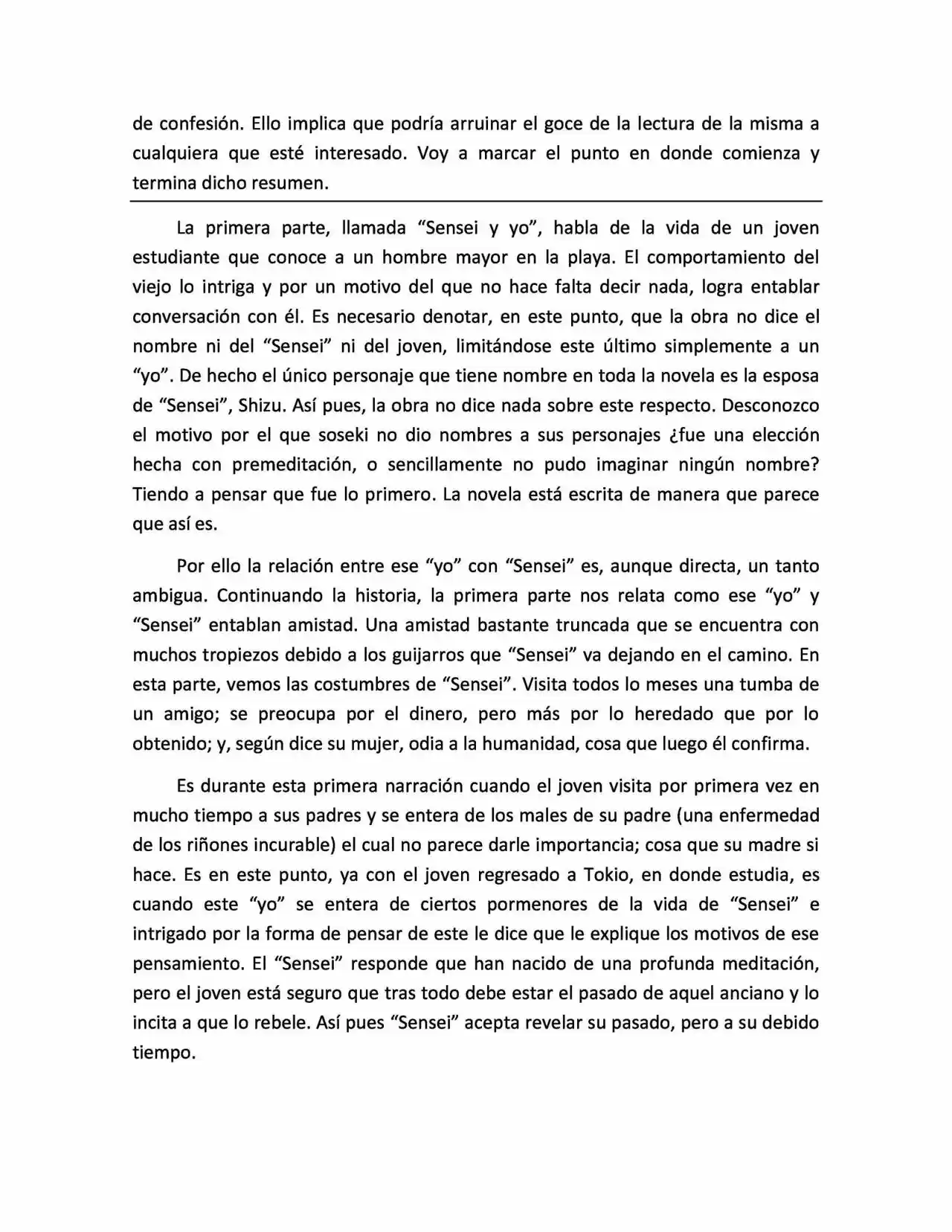 de confesión. Ello implica que podría arruinar el goce de la lectura de la misma a cualquiera que esté interesado. Voy a marcar el punto en donde comienza y termina dicho resumen.

La primera parte, llamada “Sensei y yo”, habla de la vida de un joven estudiante que conoce a un hombre mayor en la playa. El comportamiento del viejo lo intriga y por un motivo del que no hace falta decir nada, logra entablar conversación con él. Es necesario denotar, en este punto, que la obra no dice el nombre ni del “Sensei” ni del joven, limitándose este último simplemente a un “yo”. De hecho el único personaje que tiene nombre en toda la novela es la esposa de “Sensei”, Shizu. Así pues, la obra no dice nada sobre este respecto. Desconozco el motivo por el que soseki no dio nombres a sus personajes ¿fue una elección hecha con premeditación, o sencillamente no pudo imaginar ningún nombre? Tiendo a pensar que fue lo primero. La novela está escrita de manera que parece que así es.

Por ello la relación entre ese “yo” con “Sensei” es, aunque directa, un tanto ambigua. Continuando la historia, la primera parte nos relata como ese “yo” y “Sensei” entablan amistad. Una amistad bastante truncada que se encuentra con muchos tropiezos debido a los guijarros que “Sensei” va dejando en el camino. En esta parte, vemos las costumbres de “Sensei”. Visita todos lo meses una tumba de un amigo; se preocupa por el dinero, pero más por lo heredado que por lo obtenido; y, según dice su mujer, odia a la humanidad, cosa que luego él confirma.

Es durante esta primera narración cuando el joven visita por primera vez en mucho tiempo a sus padres y se entera de los males de su padre (una enfermedad de los riñones incurable) el cual no parece darle importancia; cosa que su madre si hace. Es en este punto, ya con el joven regresado a Tokio, en donde estudia, es cuando este “yo” se entera de ciertos pormenores de la vida de “Sensei” e intrigado por la forma de pensar de este le dice que le explique los motivos de ese pensamiento. El “Sensei” responde que han nacido de una profunda meditación, pero el joven está seguro que tras todo debe estar el pasado de aquel anciano y lo incita a que lo rebele. Así pues “Sensei” acepta revelar su pasado, pero a su debido tiempo.